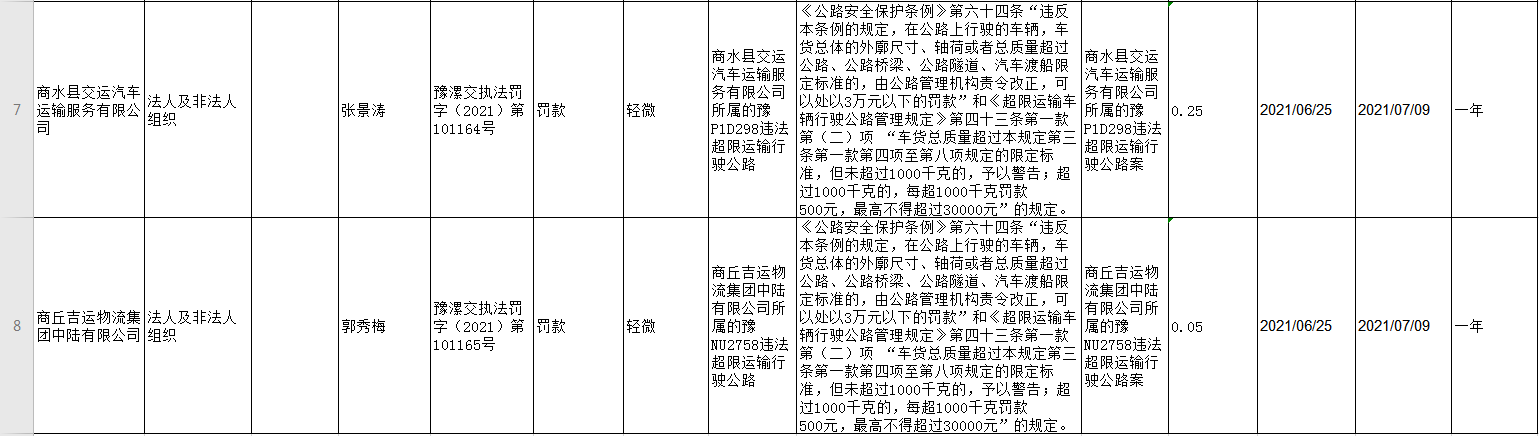 | 7 | 商水县交运汽车运输服务有限公司 | 法人及非法人组织 |  | 张景涛 | 豫漯交执法罚字（2021）第101164号 | 罚款 | 轻微 | 商水县交运汽车运输服务有限公司所属的豫P1D298违法超限运输行驶公路 | 《公路安全保护条例》第六十四条“违反本条例的规定，在公路上行驶的车辆，车货总体的外廓尺寸、轴荷或者总质量超过公路、公路桥梁、公路隧道、汽车渡船限定标准的，由公路管理机构责令改正，可以处以3万元以下的罚款”和《超限运输车辆行驶公路管理规定》第四十三条第一款第（二）项 “车货总质量超过本规定第三条第一款第四项至第八项规定的限定标准，但未超过1000千克的，予以警告；超过1000千克的，每超1000千克罚款500元，最高不得超过30000元”的规定。 | 商水县交运汽车运输服务有限公司所属的豫P1D298违法超限运输行驶公路案 | 0.25 | 2021/06/25 | 2021/07/09 | 一年 |
|---|---|---|---|---|---|---|---|---|---|---|---|---|---|---|
| 8 | 商丘吉运物流集团中陆有限公司 | 法人及非法人组织 |  | 郭秀梅 | 豫漯交执法罚字（2021）第101165号 | 罚款 | 轻微 | 商丘吉运物流集团中陆有限公司所属的豫NU2758违法超限运输行驶公路 | 《公路安全保护条例》第六十四条“违反本条例的规定，在公路上行驶的车辆，车货总体的外廓尺寸、轴荷或者总质量超过公路、公路桥梁、公路隧道、汽车渡船限定标准的，由公路管理机构责令改正，可以处以3万元以下的罚款”和《超限运输车辆行驶公路管理规定》第四十三条第一款第（二）项 “车货总质量超过本规定第三条第一款第四项至第八项规定的限定标准，但未超过1000千克的，予以警告；超过1000千克的，每超1000千克罚款500元，最高不得超过30000元”的规定。 | 商丘吉运物流集团中陆有限公司所属的豫NU2758违法超限运输行驶公路案 | 0.05 | 2021/06/25 | 2021/07/09 | 一年 |